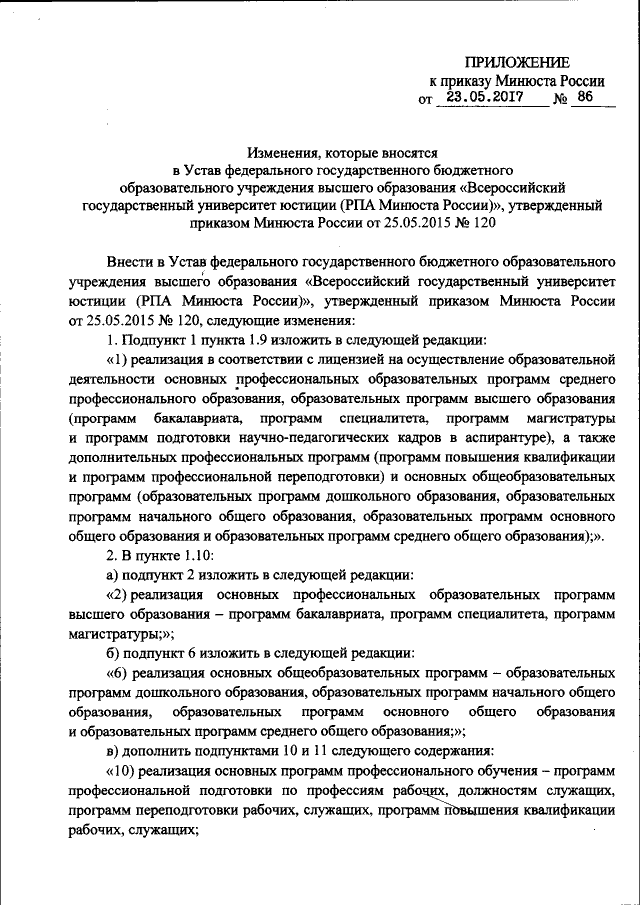 ПРИЛОЖЕНИЕ
к приказу Минюста России
от 23.05.2017 № 86

Изменения, которые вносятся в Устав федерального государственного бюджетного образовательного учреждения высшего образования «Всероссийский государственный университет юстиции (РПА Минюста России)», утвержденный приказом Минюста России от 25.05.2015 № 120

Внести в Устав федерального государственного бюджетного образовательного учреждения высшего образования «Всероссийский государственный университет юстиции (РПА Минюста России)», утвержденный приказом Минюста России от 25.05.2015 № 120, следующие изменения:

1. Подпункт 1 пункта 1.9 изложить в следующей редакции:

«1) реализация в соответствии с лицензией на осуществление образовательной деятельности основных профессиональных образовательных программ среднего профессионального образования, образовательных программ высшего образования (программ бакалавриата, программ специалитета, программ магистратуры и программ подготовки научно-педагогических кадров в аспирантуре), а также дополнительных профессиональных программ (программ повышения квалификации и программ профессиональной переподготовки) и основных общеобразовательных программ (образовательных программ дошкольного образования, образовательных программ начального общего образования, образовательных программ основного общего образования и образовательных программ среднего общего образования);».

2. В пункте 1.10:

а) подпункт 2 изложить в следующей редакции:

«2) реализация основных профессиональных образовательных программ высшего образования – программ бакалавриата, программ специалитета, программ магистратуры;»;

б) подпункт 6 изложить в следующей редакции:

«6) реализация основных общеобразовательных программ – образовательных программ дошкольного образования, образовательных программ начального общего образования, образовательных программ основного общего образования и образовательных программ среднего общего образования;»;

в) дополнить подпунктами 10 и 11 следующего содержания:

«10) реализация основных программ профессионального обучения – программ профессиональной подготовки по профессиям рабочих, должностям служащих, программ переподготовки рабочих, служащих, программ повышения квалификации рабочих, служащих;